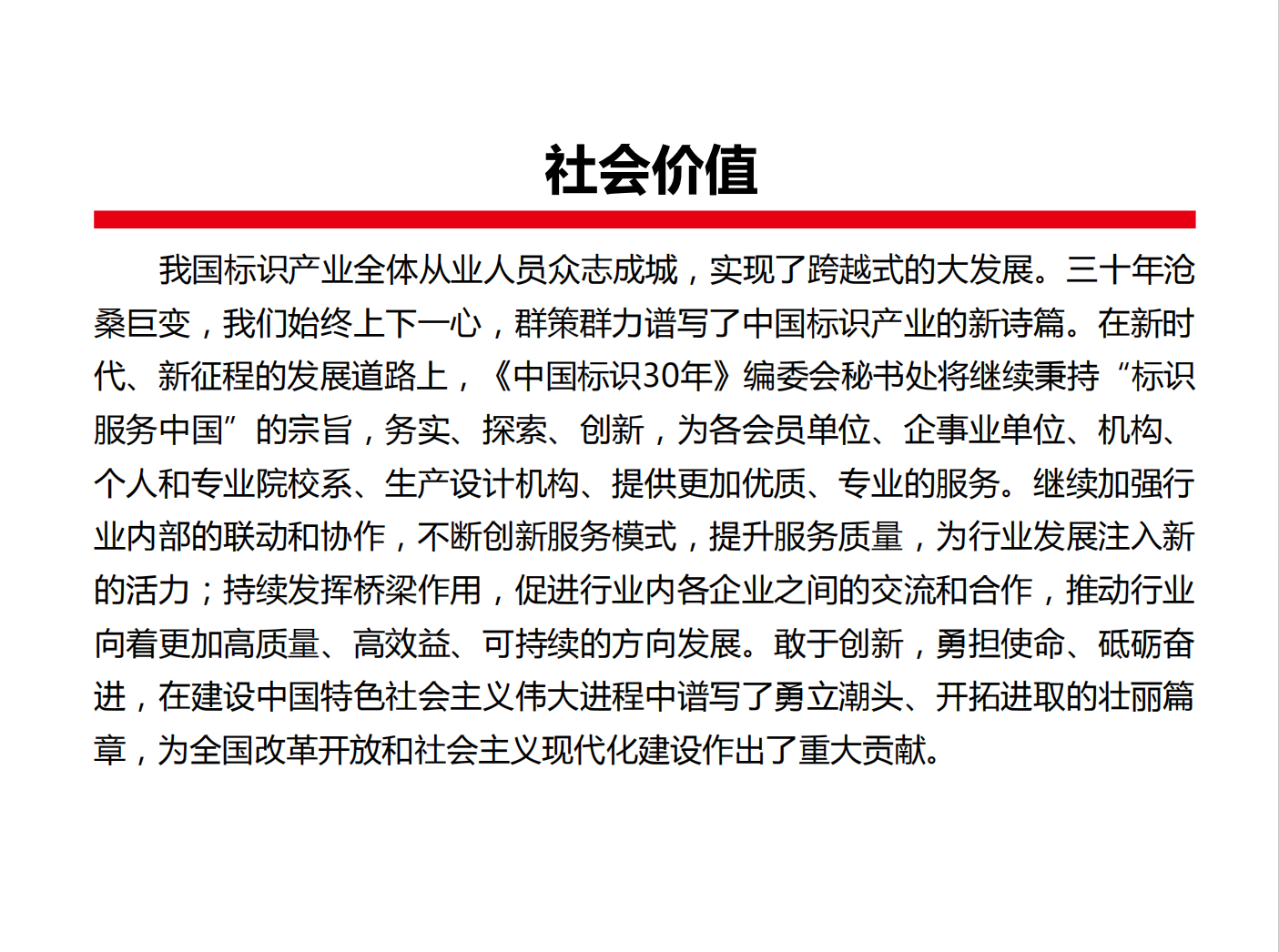 社会价值

我国标识产业全体从业人员众志成城，实现了跨越式的大发展。三十年沧桑巨变，我们始终上下一心，群策群力谱写了中国标识产业的新诗篇。在新时代、新征程的发展道路上，《中国标识30年》编委会秘书处将继续秉持“标识服务中国”的宗旨，务实、探索、创新，为各会员单位、企事业单位、机构、个人和专业院校系、生产设计机构、提供更加优质、专业的服务。继续加强行业内部的联动和协作，不断创新服务模式，提升服务质量，为行业发展注入新的活力；持续发挥桥梁作用，促进行业内各企业之间的交流和合作，推动行业向着更加高质量、高效益、可持续的方向发展。敢于创新，勇担使命、砥砺奋进，在建设中国特色社会主义伟大进程中谱写了勇立潮头、开拓进取的壮丽篇章，为全国改革开放和社会主义现代化建设作出了重大贡献。